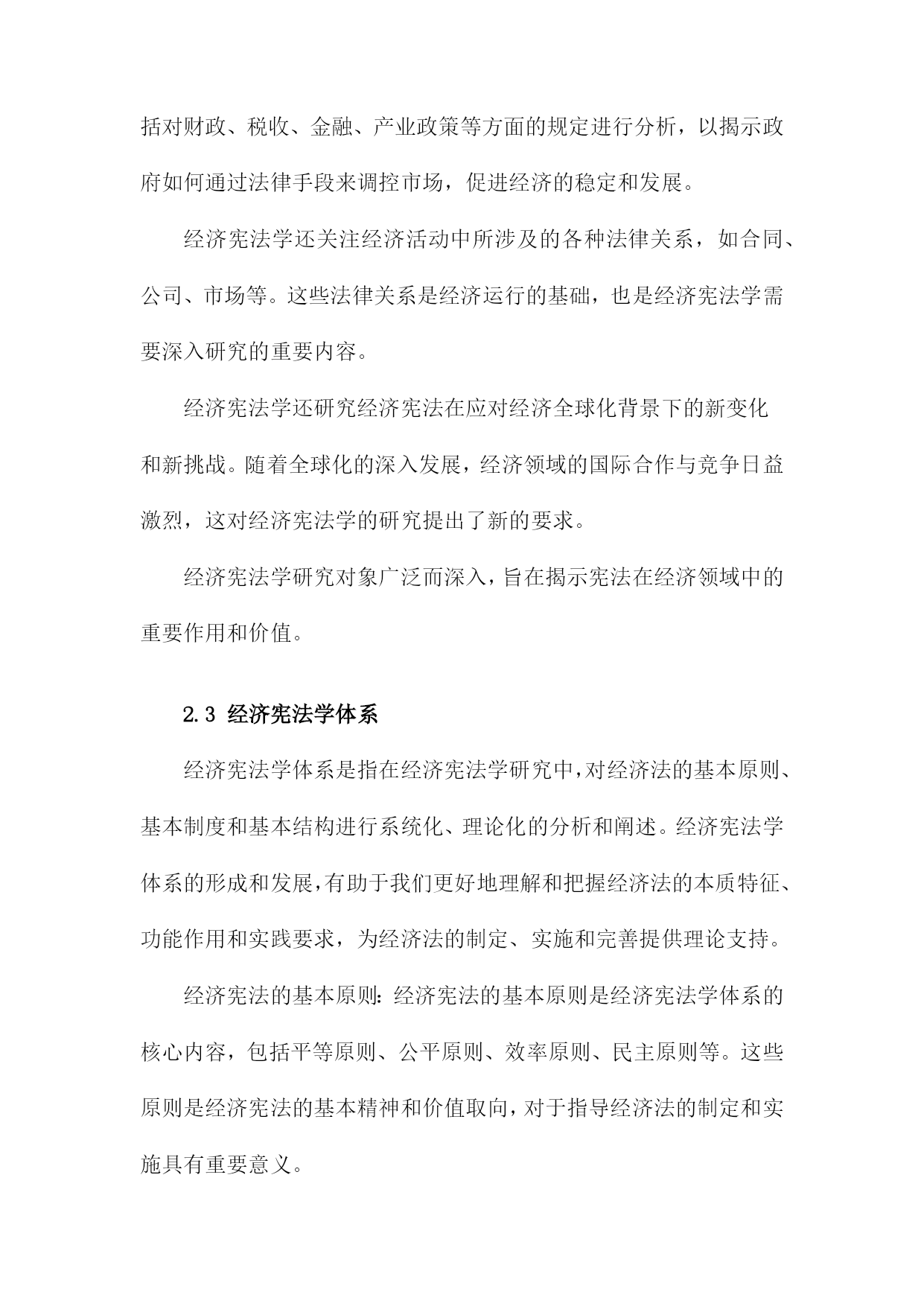 括对财政、税收、金融、产业政策等方面的规定进行分析，以揭示政府如何通过法律手段来调控市场，促进经济的稳定和发展。

经济宪法学还关注经济活动中所涉及的各种法律关系，如合同、公司、市场等。这些法律关系是经济运行的基础，也是经济宪法学需要深入研究的重要内容。

经济宪法学还研究经济宪法在应对经济全球化背景下的新变化和新挑战。随着全球化的深入发展，经济领域的国际合作与竞争日益激烈，这对经济宪法学的研究提出了新的要求。

经济宪法学研究对象广泛而深入，旨在揭示宪法在经济领域中的重要作用和价值。

2.3 经济宪法学体系

经济宪法学体系是指在经济宪法学研究中，对经济法的基本原则、基本制度和基本结构进行系统化、理论化的分析和阐述。经济宪法学体系的形成和发展，有助于我们更好地理解和把握经济法的本质特征、功能作用和实践要求，为经济法的制定、实施和完善提供理论支持。

经济宪法的基本原则：经济宪法的基本原则是经济宪法学体系的核心内容，包括平等原则、公平原则、效率原则、民主原则等。这些原则是经济宪法的基本精神和价值取向，对于指导经济法的制定和实施具有重要意义。